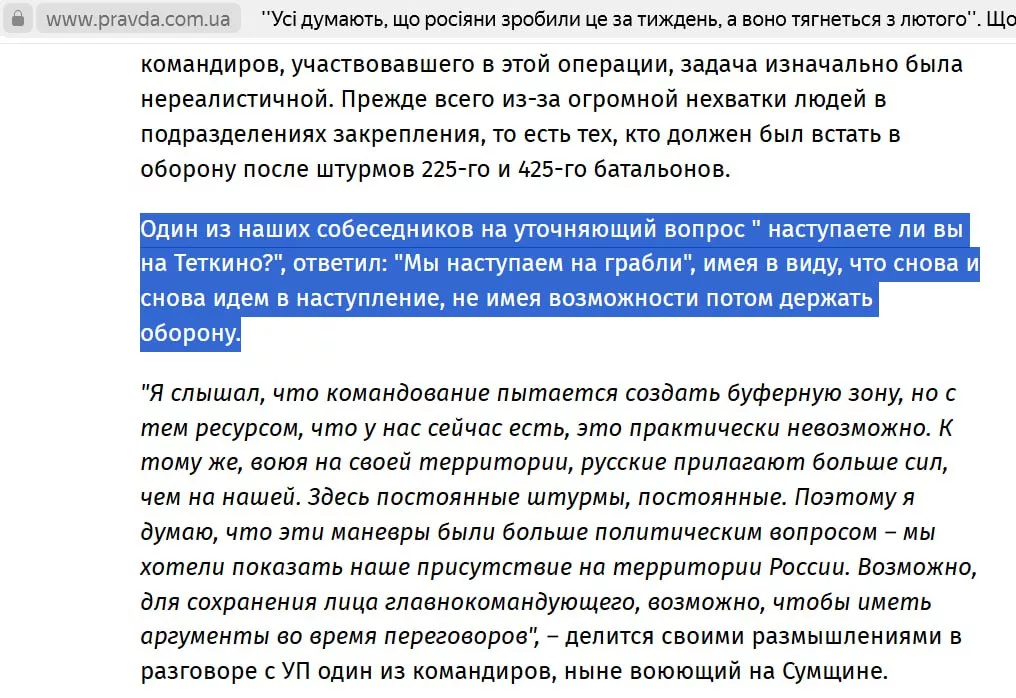 www.pravda.com.ua ''Усі думають, що росіяни зробили це за тиждень, а воно тягнеться з лютого''. Що

командиров, участвовавшего в этой операции, задача изначально была нереалистичной. Прежде всего из-за огромной нехватки людей в подразделениях закрепления, то есть тех, кто должен был встать в оборону после штурмов 225-го и 425-го батальонов.

Один из наших собеседников на уточняющий вопрос " наступаете ли вы на Теткино?", ответил: "Мы наступаем на грабли", имея в виду, что снова и снова идем в наступление, не имея возможности потом держать оборону.

"Я слышал, что командование пытается создать буферную зону, но с тем ресурсом, что у нас сейчас есть, это практически невозможно. К тому же, воюя на своей территории, русские прилагают больше сил, чем на нашей. Здесь постоянные штурмы, постоянные. Поэтому я думаю, что эти маневры были больше политическим вопросом – мы хотели показать наше присутствие на территории России. Возможно, для сохранения лица главнокомандующего, возможно, чтобы иметь аргументы во время переговоров", – делится своими размышлениями в разговоре с УП один из командиров, ныне воюющий на Сумщине.